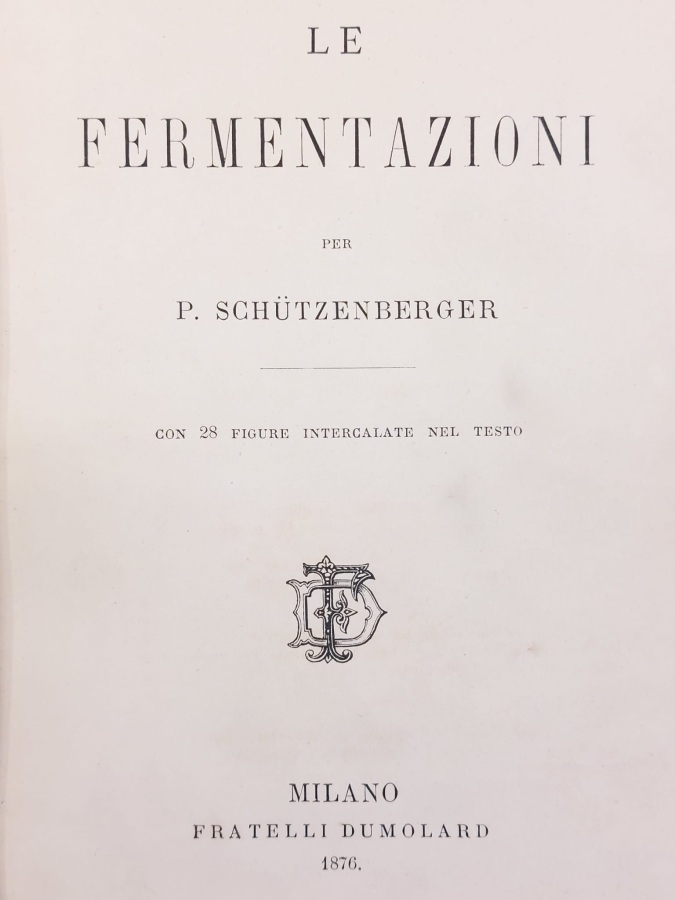 LE

FERMENTAZIONI

PER

P. SCHÜTZENBERGER

CON 28 FIGURE INTERCALATE NEL TESTO

MILANO
FRATELLI DUMOLARD
1876.